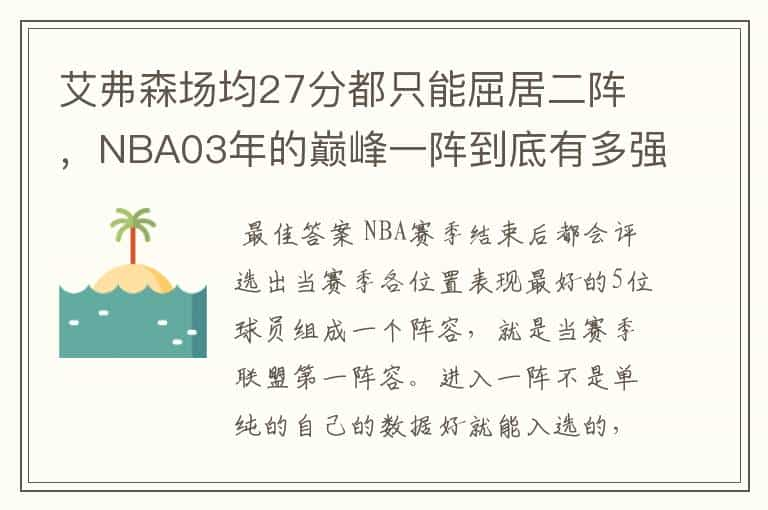 艾弗森场均27分都只能屈居二阵，NBA03年的巅峰一阵到底有多强

最佳答案 NBA赛季结束后都会评选出当赛季各位置表现最好的5位球员组成一个阵容，就是当赛季联盟第一阵容。进入一阵不是单纯的自己的数据好就能入选的，